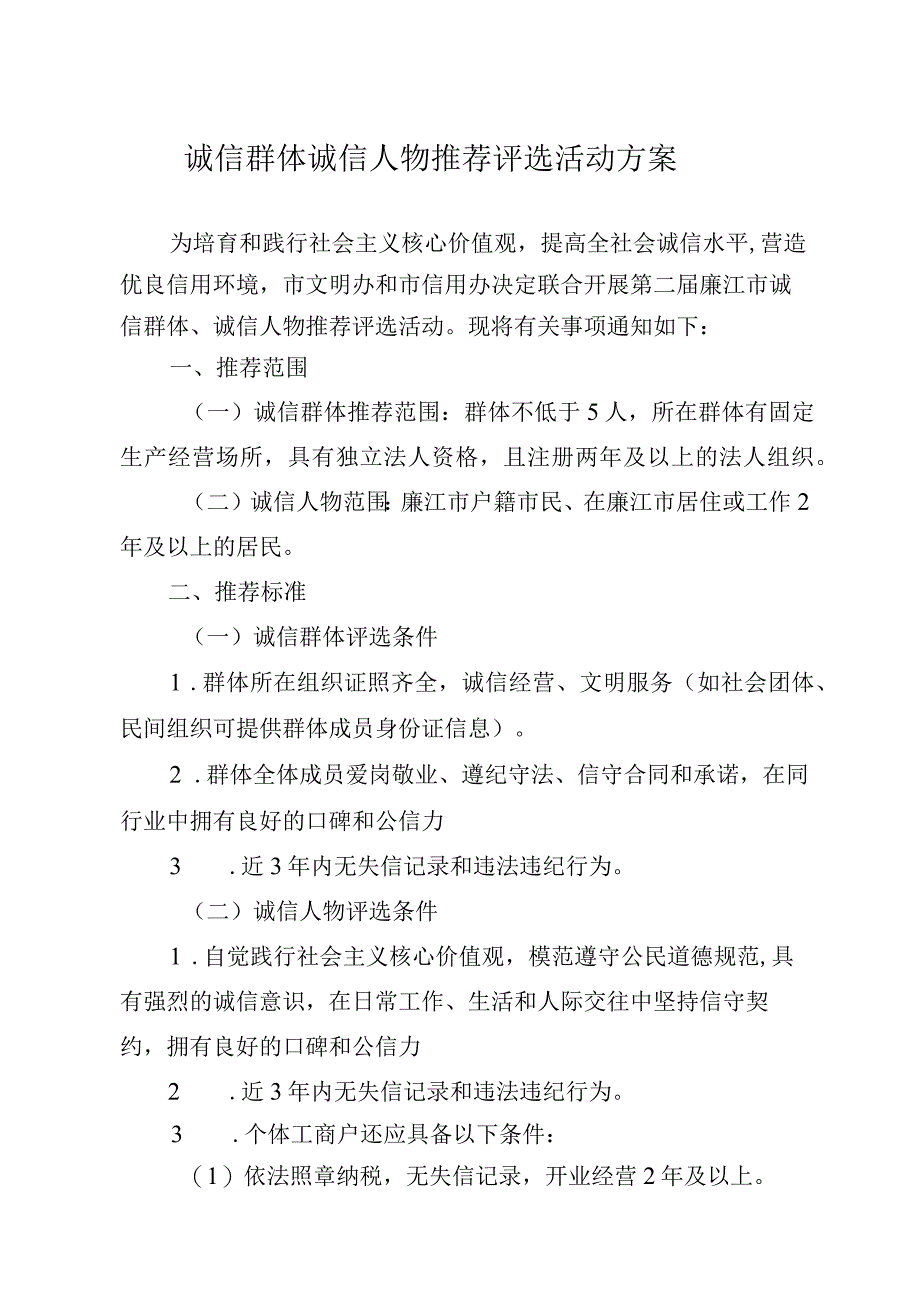 诚信群体诚信人物推荐评选活动方案

为培育和践行社会主义核心价值观，提高全社会诚信水平,营造优良信用环境，市文明办和市信用办决定联合开展第二届廉江市诚信群体、诚信人物推荐评选活动。现将有关事项通知如下：

一、推荐范围

（一）诚信群体推荐范围：群体不低于5人，所在群体有固定生产经营场所，具有独立法人资格，且注册两年及以上的法人组织。

（二）诚信人物范围：廉江市户籍市民、在廉江市居住或工作2年及以上的居民。

二、推荐标准

（一）诚信群体评选条件

1.群体所在组织证照齐全，诚信经营、文明服务（如社会团体、民间组织可提供群体成员身份证信息）。

2.群体全体成员爱岗敬业、遵纪守法、信守合同和承诺，在同行业中拥有良好的口碑和公信力

3　.近3年内无失信记录和违法违纪行为。

（二）诚信人物评选条件

1.自觉践行社会主义核心价值观，模范遵守公民道德规范,具有强烈的诚信意识，在日常工作、生活和人际交往中坚持信守契约，拥有良好的口碑和公信力

2　.近3年内无失信记录和违法违纪行为。

3　.个体工商户还应具备以下条件：

（1）依法照章纳税，无失信记录，开业经营2年及以上。